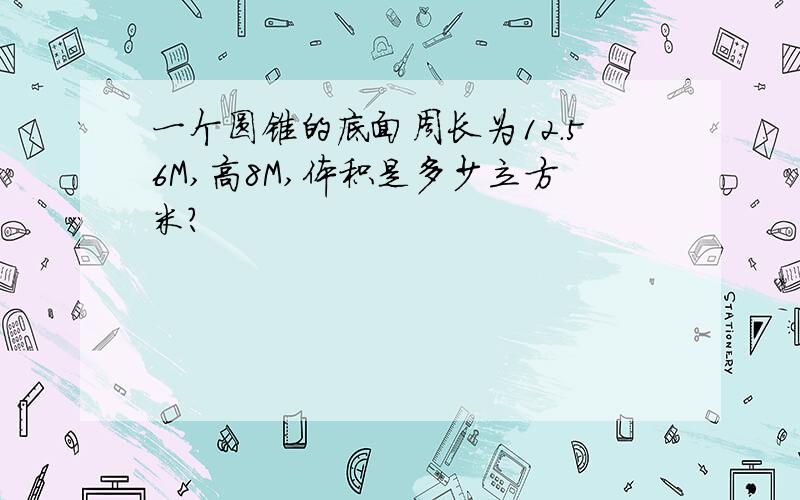 一个圆锥的底面周长为12.56M,高8M,体积是多少立方米?

STATIONERY